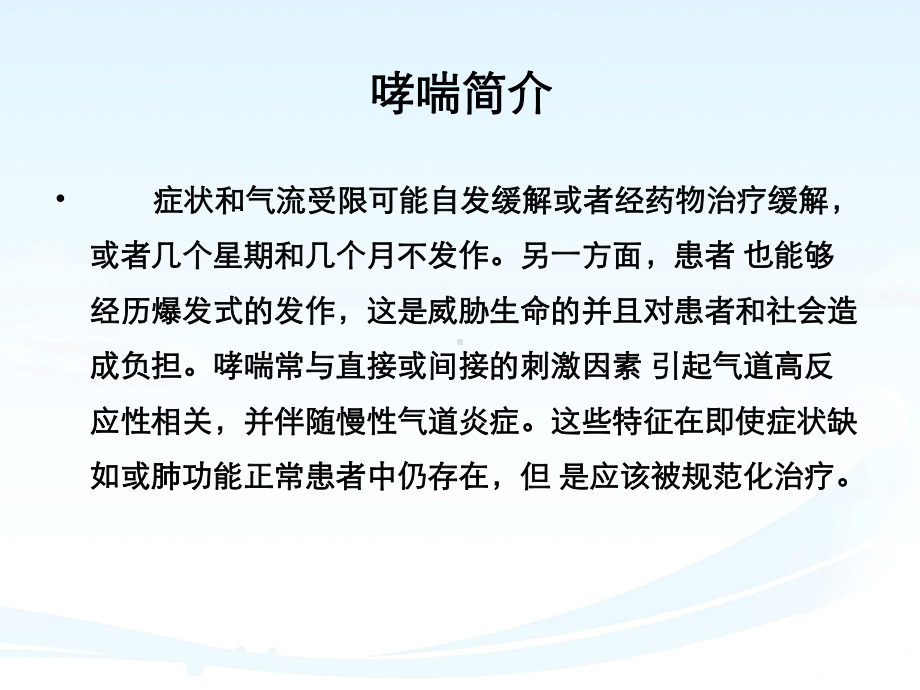 哮喘简介

• 症状和气流受限可能自发缓解或者经药物治疗缓解，或者几个星期和几个月不发作。另一方面，患者 也能够经历爆发式的发作，这是威胁生命的并且对患者和社会造成负担。哮喘常与直接或间接的刺激因素 引起气道高反应性相关，并伴随慢性气道炎症。这些特征在即使症状缺如或肺功能正常患者中仍存在，但 是应该被规范化治疗。